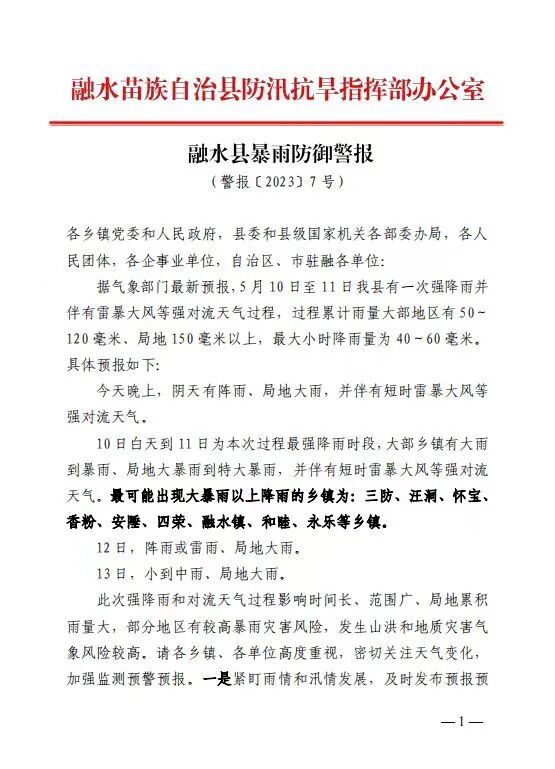 融水苗族自治县防汛抗旱指挥部办公室

融水县暴雨防御警报

（警报〔2023〕7号）

各乡镇党委和人民政府，县委和县级国家机关各部委办局，各人民团体，各企事业单位，自治区、市驻融各单位：

据气象部门最新预报，5月10日至11日我县有一次强降雨并伴有雷暴大风等强对流天气过程，过程累计雨量大部地区有50~120毫米、局地150毫米以上，最大小时降雨量为40~60毫米。具体预报如下：

今天晚上，阴天有阵雨、局地大雨，并伴有短时雷暴大风等强对流天气。

10日白天到11日为本次过程最强降雨时段，大部乡镇有大雨到暴雨、局地大暴雨到特大暴雨，并伴有短时雷暴大风等强对流天气。最可能出现大暴雨以上降雨的乡镇为：三防、汪洞、怀宝、香粉、安陲、四荣、融水镇、和睦、永乐等乡镇。

12日，阵雨或雷雨、局地大雨。

13日，小到中雨、局地大雨。

此次强降雨和对流天气过程影响时间长、范围广、局地累积雨量大，部分地区有较高暴雨灾害风险，发生山洪和地质灾害气象风险较高。请各乡镇、各单位高度重视，密切关注天气变化，加强监测预警预报。一是紧盯雨情和汛情发展，及时发布预报预

—1—